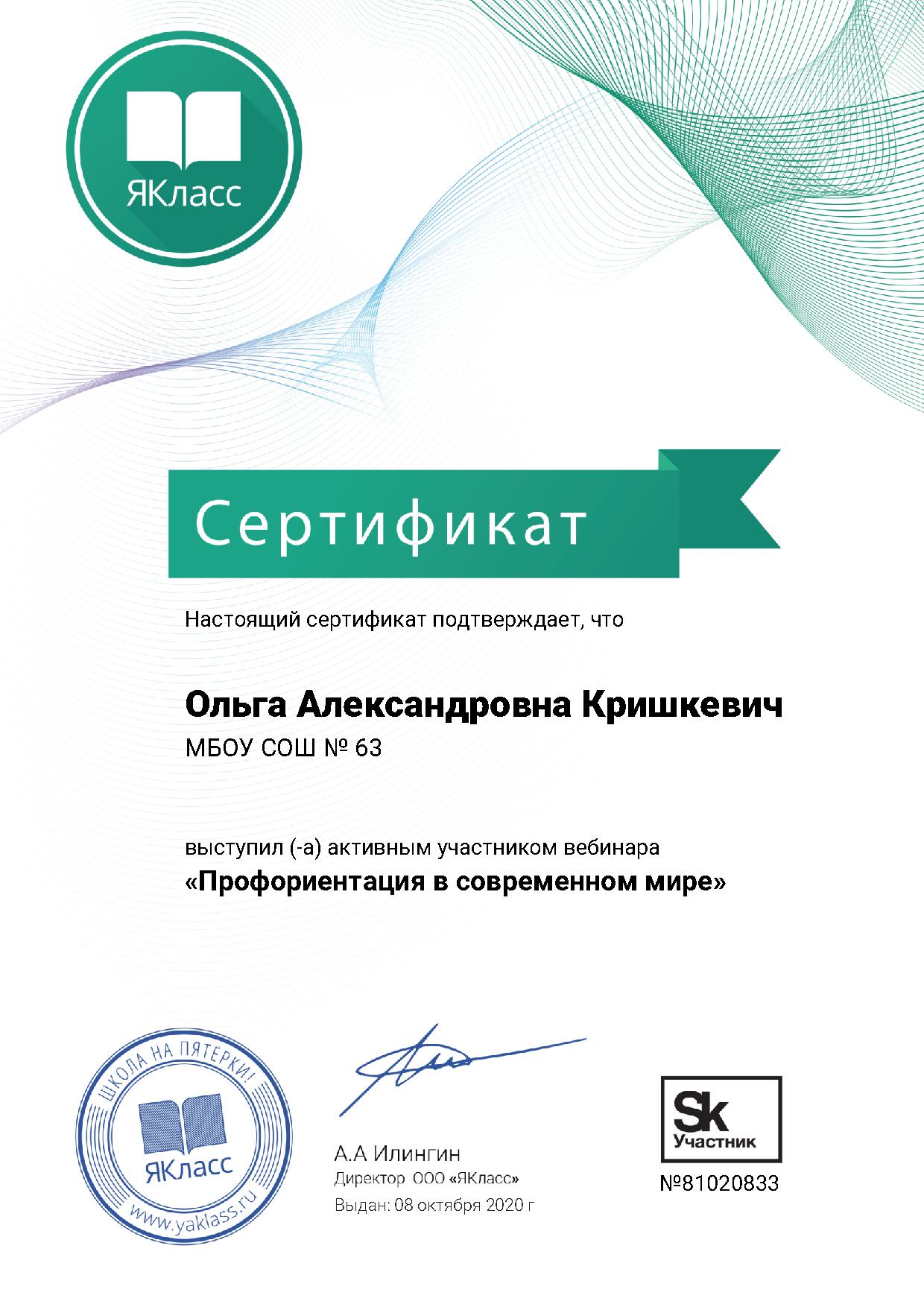 ЯКласс

Сертификат

Настоящий сертификат подтверждает, что

Ольга Александровна Кришкевич

МБОУ СОШ № 63

выступил (-а) активным участником вебинара

«Профориентация в современном мире»

ШКОЛА НА ПЯТЕРКИ!
ЯКласс
www.yaklass.ru

А.А Илингин
Директор ООО «ЯКласс»
Выдан: 08 октября 2020 г

Sk
Участник
№81020833